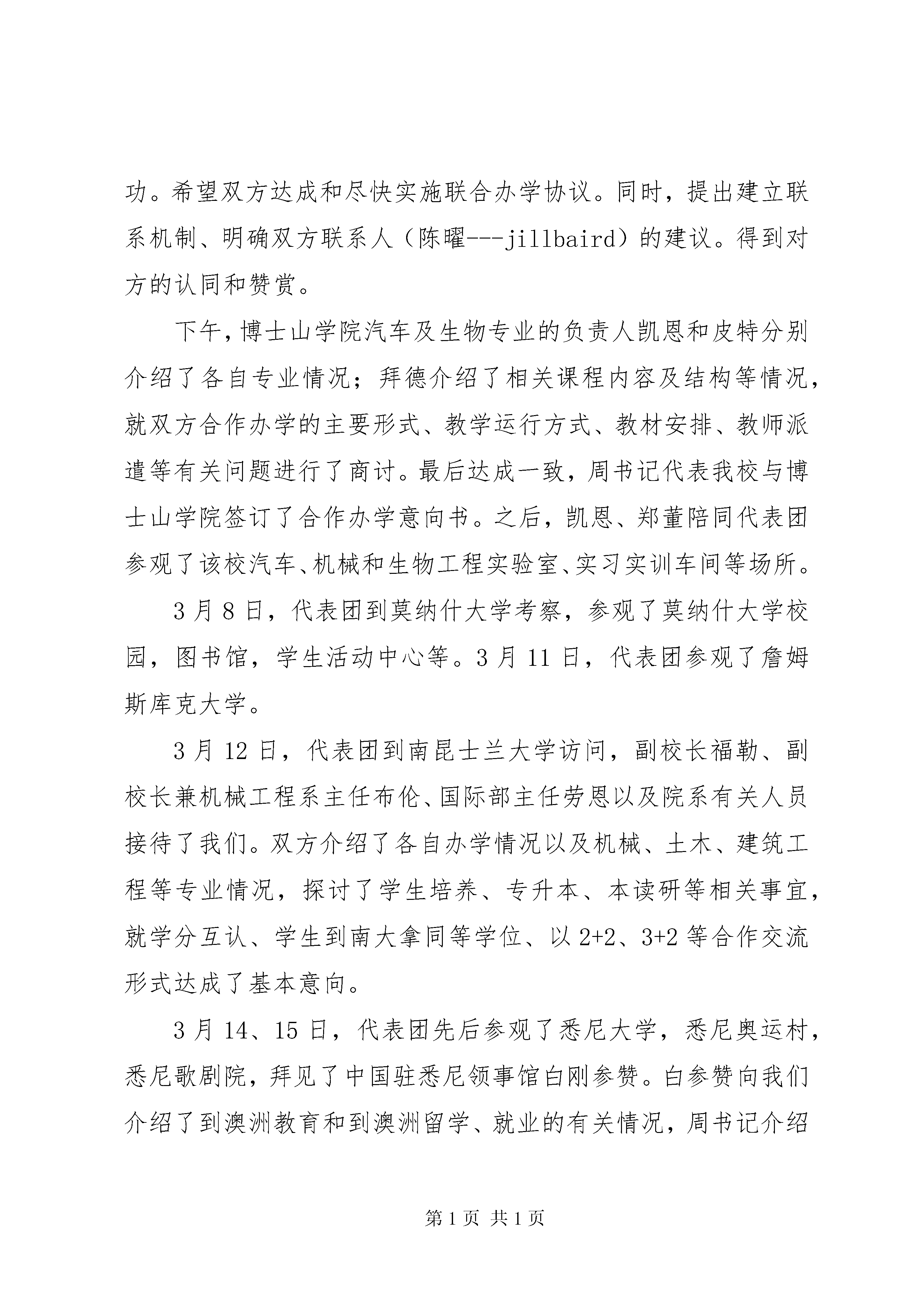 功。希望双方达成和尽快实施联合办学协议。同时，提出建立联系机制、明确双方联系人（陈曜---jillbaird）的建议。得到对方的认同和赞赏。

下午，博士山学院汽车及生物专业的负责人凯恩和皮特分别介绍了各自专业情况；拜德介绍了相关课程内容及结构等情况，就双方合作办学的主要形式、教学运行方式、教材安排、教师派遣等有关问题进行了商讨。最后达成一致，周书记代表我校与博士山学院签订了合作办学意向书。之后，凯恩、郑董陪同代表团参观了该校汽车、机械和生物工程实验室、实习实训车间等场所。

3月8日，代表团到莫纳什大学考察，参观了莫纳什大学校园，图书馆，学生活动中心等。3月11日，代表团参观了詹姆斯库克大学。

3月12日，代表团到南昆士兰大学访问，副校长福勒、副校长兼机械工程系主任布伦、国际部主任劳恩以及院系有关人员接待了我们。双方介绍了各自办学情况以及机械、土木、建筑工程等专业情况，探讨了学生培养、专升本、本读研等相关事宜，就学分互认、学生到南大拿同等学位、以2+2、3+2等合作交流形式达成了基本意向。

3月14、15日，代表团先后参观了悉尼大学，悉尼奥运村，悉尼歌剧院，拜见了中国驻悉尼领事馆白刚参赞。白参赞向我们介绍了到澳洲教育和到澳洲留学、就业的有关情况，周书记介绍

第1页 共1页